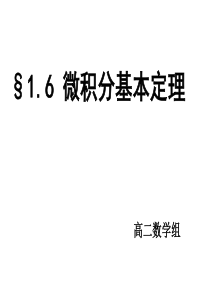 §1.6 微积分基本定理

高二数学组